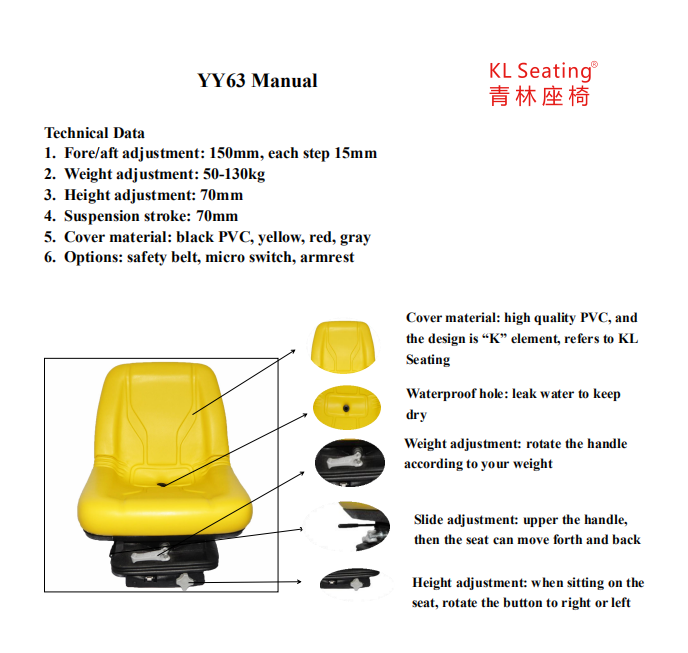 YY63 Manual

KL Seating®
青林座椅

Technical Data
1. Fore/aft adjustment: 150mm, each step 15mm
2. Weight adjustment: 50-130kg
3. Height adjustment: 70mm
4. Suspension stroke: 70mm
5. Cover material: black PVC, yellow, red, gray
6. Options: safety belt, micro switch, armrest

Cover material: high quality PVC, and the design is "K" element, refers to KL Seating

Waterproof hole: leak water to keep dry

Weight adjustment: rotate the handle according to your weight

Slide adjustment: upper the handle, then the seat can move forth and back

Height adjustment: when sitting on the seat, rotate the button to right or left